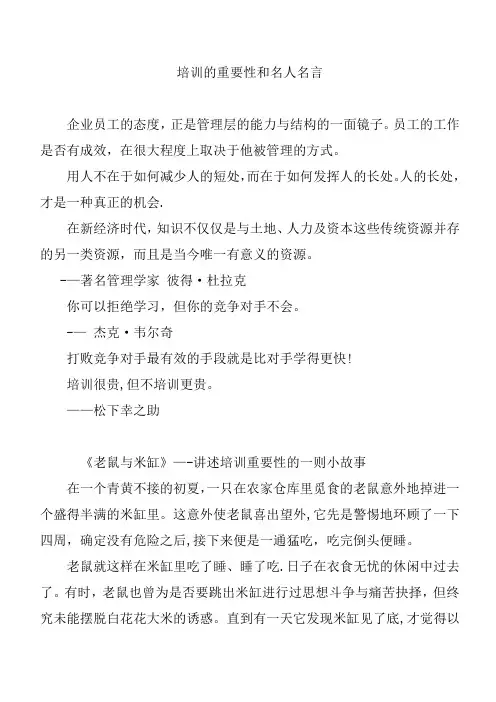 培训的重要性和名人名言

企业员工的态度，正是管理层的能力与结构的一面镜子。员工的工作是否有成效，在很大程度上取决于他被管理的方式。

用人不在于如何减少人的短处，而在于如何发挥人的长处。人的长处，才是一种真正的机会.

在新经济时代，知识不仅仅是与土地、人力及资本这些传统资源并存的另一类资源，而且是当今唯一有意义的资源。

-—著名管理学家 彼得·杜拉克

你可以拒绝学习，但你的竞争对手不会。

-— 杰克·韦尔奇

打败竞争对手最有效的手段就是比对手学得更快！

培训很贵，但不培训更贵。

——松下幸之助

《老鼠与米缸》—-讲述培训重要性的一则小故事

在一个青黄不接的初夏，一只在农家仓库里觅食的老鼠意外地掉进一个盛得半满的米缸里。这意外使老鼠喜出望外，它先是警惕地环顾了一下四周，确定没有危险之后，接下来便是一通猛吃，吃完倒头便睡。

老鼠就这样在米缸里吃了睡、睡了吃.日子在衣食无忧的休闲中过去了。有时，老鼠也曾为是否要跳出米缸进行过思想斗争与痛苦抉择，但终究未能摆脱白花花大米的诱惑。直到有一天它发现米缸见了底，才觉得以